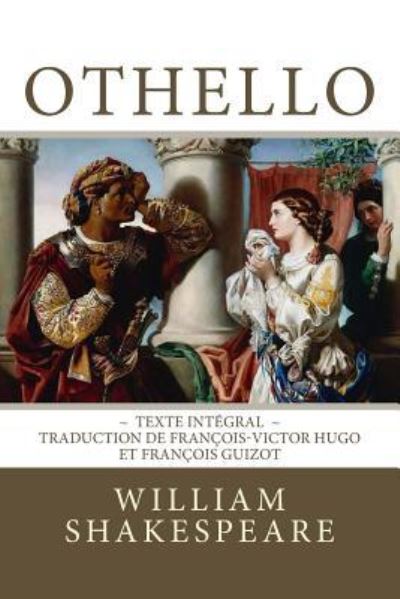 OTHELLO

– TEXTE INTÉGRAL –
TRADUCTION DE FRANÇOIS-VICTOR HUGO
ET FRANÇOIS GUIZOT

WILLIAM
SHAKESPEARE